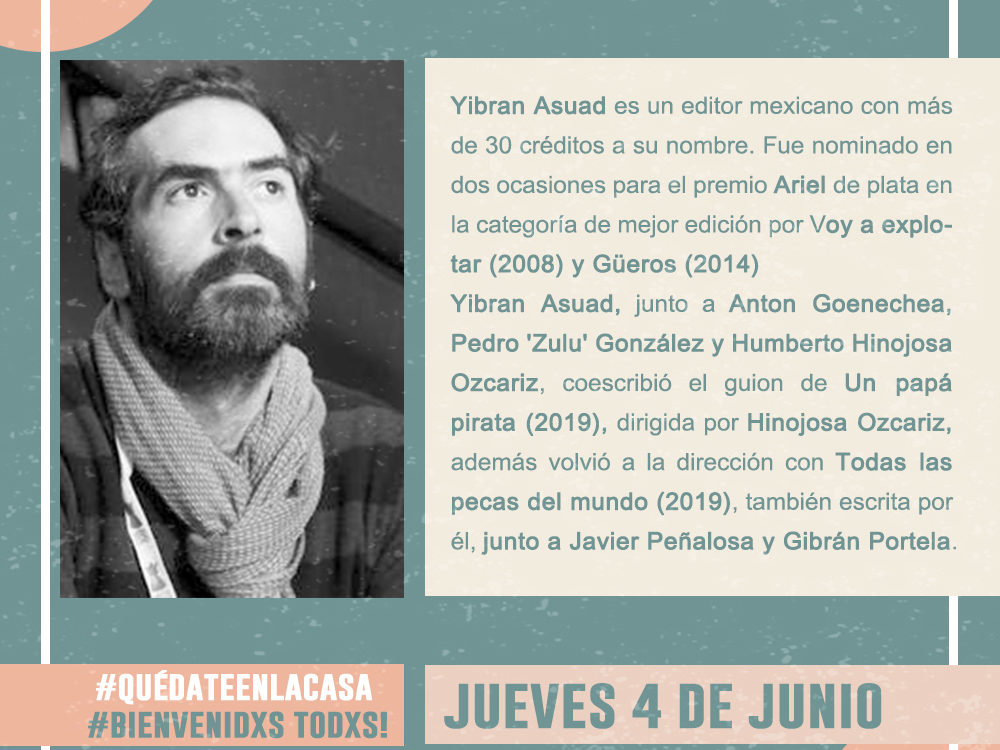 Yibran Asuad es un editor mexicano con más de 30 créditos a su nombre. Fue nominado en dos ocasiones para el premio Ariel de plata en la categoría de mejor edición por Voy a explotar (2008) y Güeros (2014)

Yibran Asuad, junto a Anton Goenechea, Pedro 'Zulu' González y Humberto Hinojosa Ozcariz, coescribió el guion de Un papá pirata (2019), dirigida por Hinojosa Ozcariz, además volvió a la dirección con Todas las pecas del mundo (2019), también escrita por él, junto a Javier Peñalosa y Gibrán Portela.

#QUÉDATEENLACASA
#BIENVENIDXS TODXS!

JUEVES 4 DE JUNIO